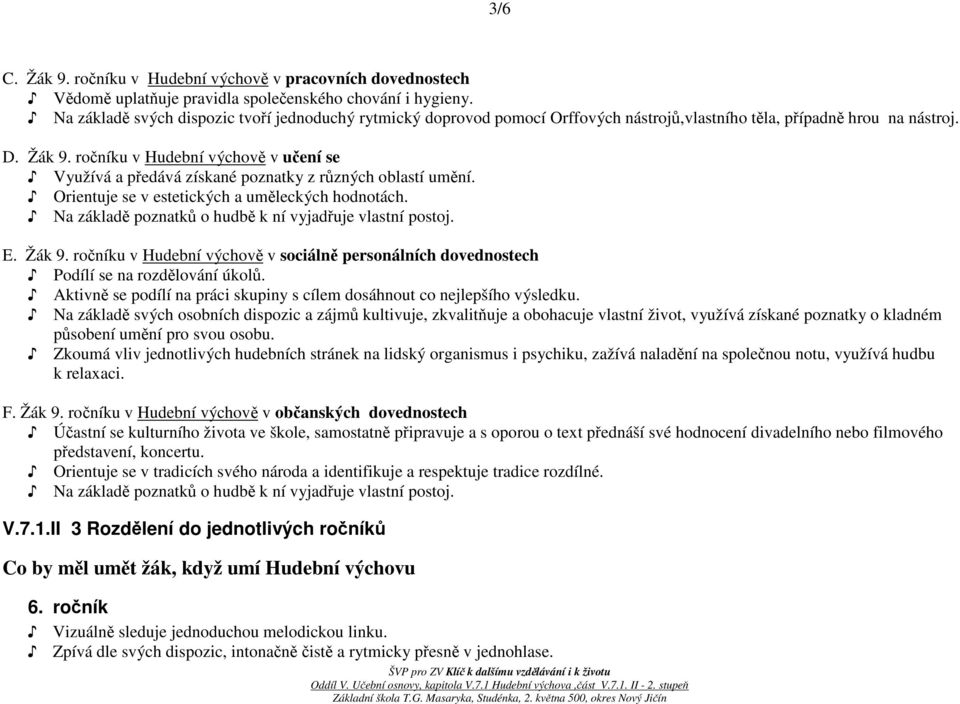 3/6

C. Žák 9. ročníku v Hudební výchově v pracovních dovednostech
♪ Vědomě uplatňuje pravidla společenského chování i hygieny.
♪ Na základě svých dispozic tvoří jednoduchý rytmický doprovod pomocí Orffových nástrojů,vlastního těla, případně hrou na nástroj.

D. Žák 9. ročníku v Hudební výchově v učení se
♪ Využívá a předává získané poznatky z různých oblastí umění.
♪ Orientuje se v estetických a uměleckých hodnotách.
♪ Na základě poznatků o hudbě k ní vyjadřuje vlastní postoj.

E. Žák 9. ročníku v Hudební výchově v sociálně personálních dovednostech
♪ Podílí se na rozdělování úkolů.
♪ Aktivně se podílí na práci skupiny s cílem dosáhnout co nejlepšího výsledku.
♪ Na základě svých osobních dispozic a zájmů kultivuje, zkvalitňuje a obohacuje vlastní život, využívá získané poznatky o kladném působení umění pro svou osobu.
♪ Zkoumá vliv jednotlivých hudebních stránek na lidský organismus i psychiku, zažívá naladění na společnou notu, využívá hudbu k relaxaci.

F. Žák 9. ročníku v Hudební výchově v občanských dovednostech
♪ Účastní se kulturního života ve škole, samostatně připravuje a s oporou o text přednáší své hodnocení divadelního nebo filmového představení, koncertu.
♪ Orientuje se v tradicích svého národa a identifikuje a respektuje tradice rozdílné.
♪ Na základě poznatků o hudbě k ní vyjadřuje vlastní postoj.

V.7.1.II 3 Rozdělení do jednotlivých ročníků

Co by měl umět žák, když umí Hudební výchovu

6. ročník
♪ Vizuálně sleduje jednoduchou melodickou linku.
♪ Zpívá dle svých dispozic, intonačně čistě a rytmicky přesně v jednohlase.

ŠVP pro ZV Klíč k dalšímu vzdělávání i k životu
Oddíl V. Učební osnovy, kapitola V.7.1 Hudební výchova ,část V.7.1. II - 2. stupeň
Základní škola T.G. Masaryka, Studénka, 2. května 500, okres Nový Jičín